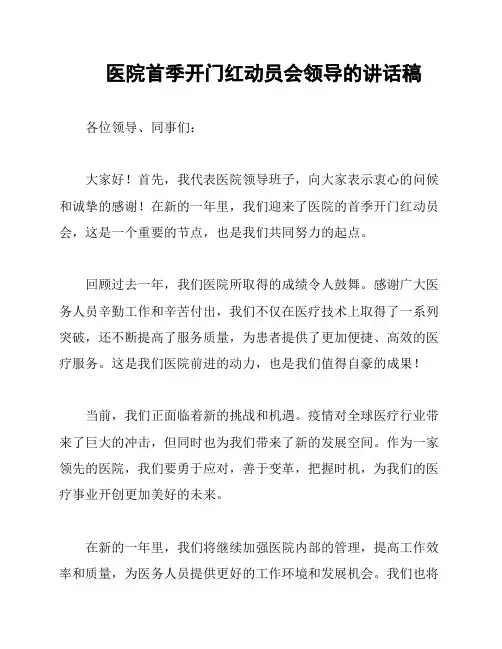 医院首季开门红动员会领导的讲话稿

各位领导、同事们：

大家好！首先，我代表医院领导班子，向大家表示衷心的问候和诚挚的感谢！在新的一年里，我们迎来了医院的首季开门红动员会，这是一个重要的节点，也是我们共同努力的起点。

回顾过去一年，我们医院所取得的成绩令人鼓舞。感谢广大医务人员辛勤工作和辛苦付出，我们不仅在医疗技术上取得了一系列突破，还不断提高了服务质量，为患者提供了更加便捷、高效的医疗服务。这是我们医院前进的动力，也是我们值得自豪的成果！

当前，我们正面临着新的挑战和机遇。疫情对全球医疗行业带来了巨大的冲击，但同时也为我们带来了新的发展空间。作为一家领先的医院，我们要勇于应对，善于变革，把握时机，为我们的医疗事业开创更加美好的未来。

在新的一年里，我们将继续加强医院内部的管理，提高工作效率和质量，为医务人员提供更好的工作环境和发展机会。我们也将